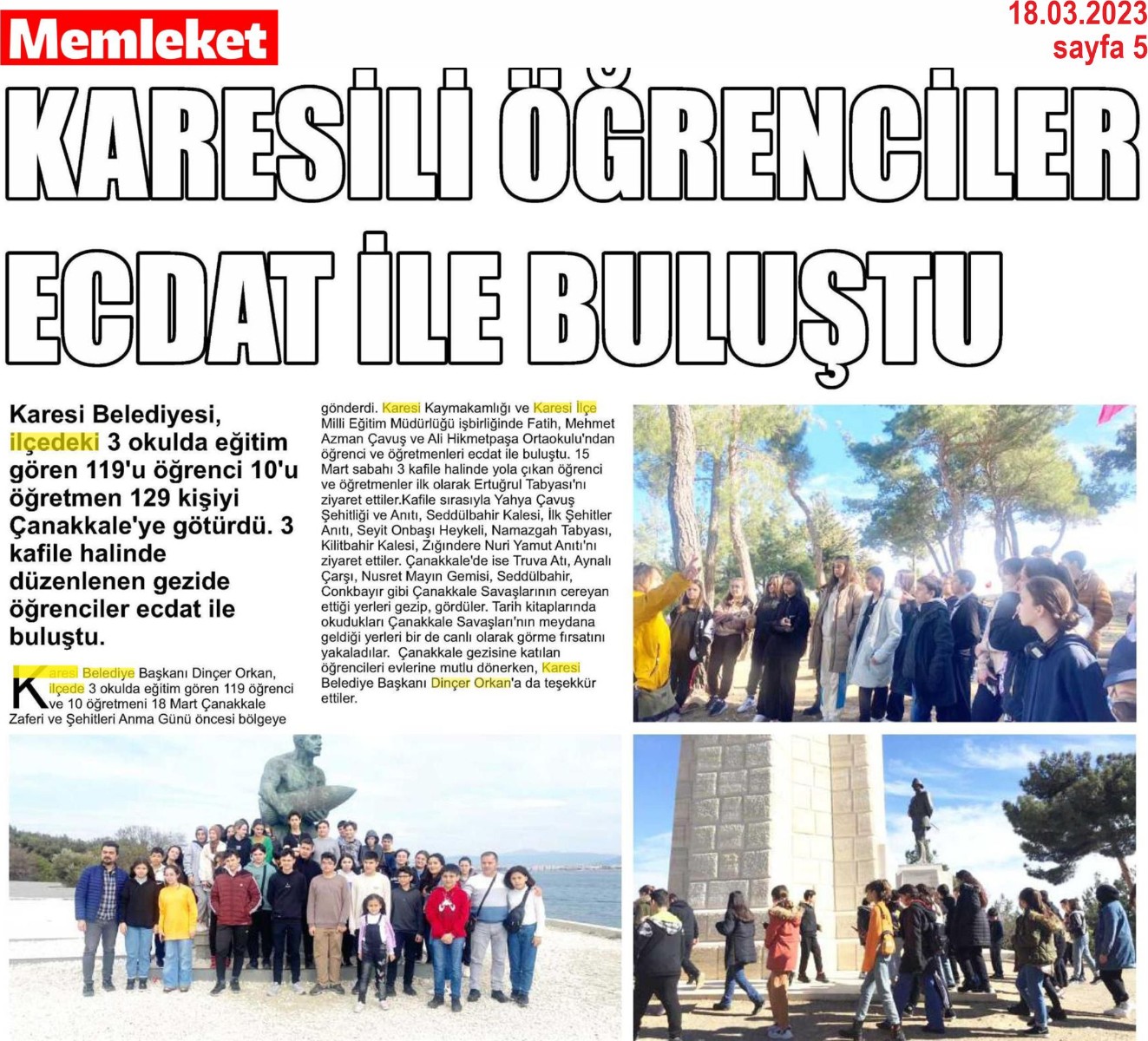 Memleket

18.03.2023
sayfa 5

KARESİLİ ÖĞRENCİLER ECDAT İLE BULUŞTU

Karesi Belediyesi, ilçedeki 3 okulda eğitim gören 119'u öğrenci 10'u öğretmen 129 kişiyi Çanakkale'ye götürdü. 3 kafile halinde düzenlenen gezide öğrenciler ecdat ile buluştu.

Karesi Belediye Başkanı Dinçer Orkan, ilçede 3 okulda eğitim gören 119 öğrenci ve 10 öğretmeni 18 Mart Çanakkale Zaferi ve Şehitleri Anma Günü öncesi bölgeye gönderdi. Karesi Kaymakamlığı ve Karesi İlçe Milli Eğitim Müdürlüğü işbirliğinde Fatih, Mehmet Azman Çavuş ve Ali Hikmetpaşa Ortaokulu'ndan öğrenci ve öğretmenleri ecdat ile buluştu. 15 Mart sabahı 3 kafile halinde yola çıkan öğrenci ve öğretmenler ilk olarak Ertuğrul Tabyası'nı ziyaret ettiler.Kafile sırasıyla Yahya Çavuş Şehitliği ve Anıtı, Seddülbahir Kalesi, İlk Şehitler Anıtı, Seyit Onbaşı Heykeli, Namazgah Tabyası, Kilitbahir Kalesi, Zığındere Nuri Yamut Anıtı'nı ziyaret ettiler. Çanakkale'de ise Truva Atı, Aynalı Çarşı, Nusret Mayın Gemisi, Seddülbahir, Conkbayır gibi Çanakkale Savaşlarının cereyan ettiği yerleri gezip, gördüler. Tarih kitaplarında okudukları Çanakkale Savaşları'nın meydana geldiği yerleri bir de canlı olarak görme fırsatını yakaladılar. Çanakkale gezisine katılan öğrencileri evlerine mutlu dönerken, Karesi Belediye Başkanı Dinçer Orkan'a da teşekkür ettiler.